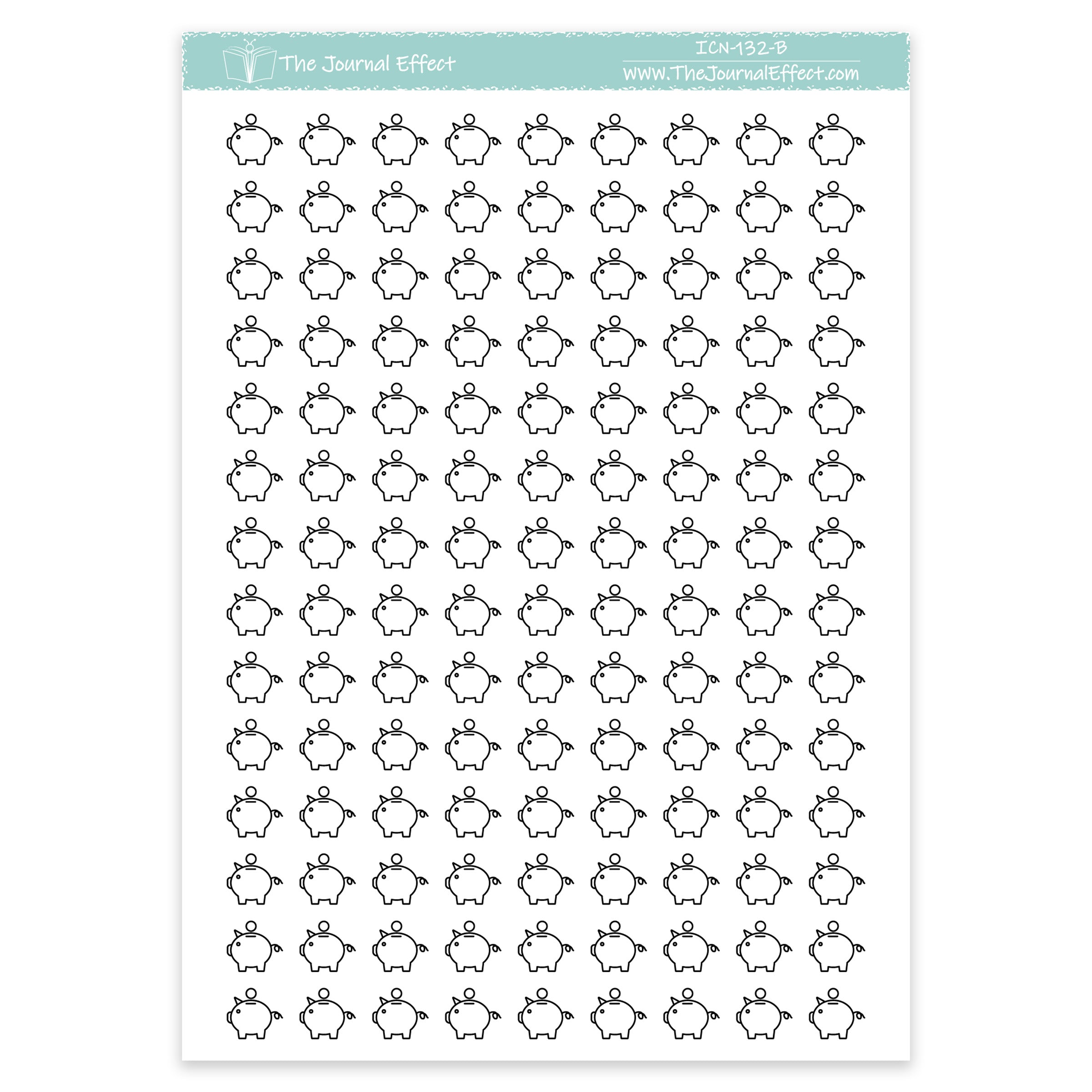 The Journal Effect

ICN-132-B

www.TheJournalEffect.com